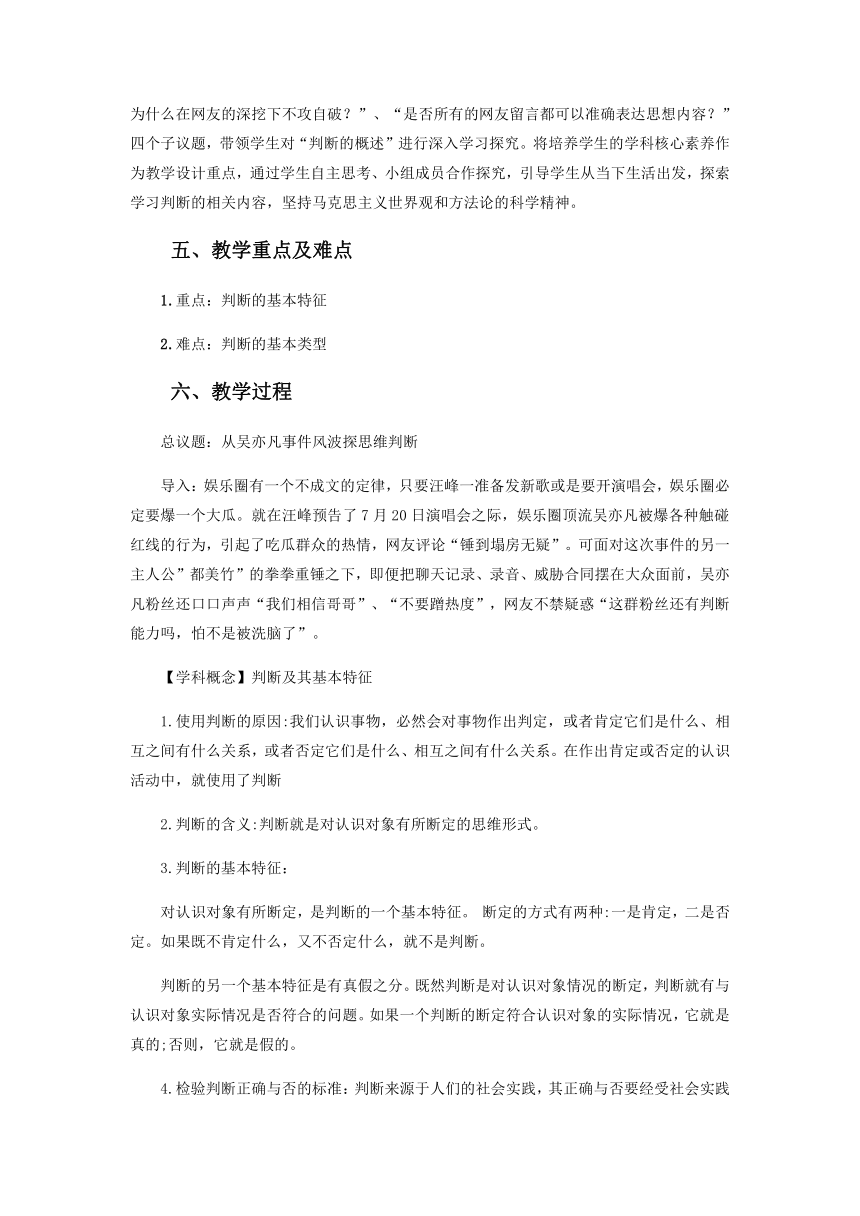 为什么在网友的深挖下不攻自破？”、“是否所有的网友留言都可以准确表达思想内容？”四个子议题，带领学生对“判断的概述”进行深入学习探究。将培养学生的学科核心素养作为教学设计重点，通过学生自主思考、小组成员合作探究，引导学生从当下生活出发，探索学习判断的相关内容，坚持马克思主义世界观和方法论的科学精神。

五、教学重点及难点

1.重点：判断的基本特征

2.难点：判断的基本类型

六、教学过程

总议题：从吴亦凡事件风波探思维判断

导入：娱乐圈有一个不成文的定律，只要汪峰一准备发新歌或是要开演唱会，娱乐圈必定要爆一个大瓜。就在汪峰预告了7月20日演唱会之际，娱乐圈顶流吴亦凡被爆各种触碰红线的行为，引起了吃瓜群众的热情，网友评论“锤到塌房无疑”。可面对这次事件的另一主人公”都美竹”的拳拳重锤之下，即便把聊天记录、录音、威胁合同摆在大众面前，吴亦凡粉丝还口口声声“我们相信哥哥”、“不要蹭热度”，网友不禁疑惑“这群粉丝还有判断能力吗，怕不是被洗脑了”。

【学科概念】判断及其基本特征

1.使用判断的原因:我们认识事物，必然会对事物作出判定，或者肯定它们是什么、相互之间有什么关系，或者否定它们是什么、相互之间有什么关系。在作出肯定或否定的认识活动中，就使用了判断

2.判断的含义:判断就是对认识对象有所断定的思维形式。

3.判断的基本特征：

对认识对象有所断定，是判断的一个基本特征。 断定的方式有两种:一是肯定，二是否定。如果既不肯定什么，又不否定什么，就不是判断。

判断的另一个基本特征是有真假之分。既然判断是对认识对象情况的断定，判断就有与认识对象实际情况是否符合的问题。如果一个判断的断定符合认识对象的实际情况，它就是真的;否则，它就是假的。

4.检验判断正确与否的标准：判断来源于人们的社会实践，其正确与否要经受社会实践